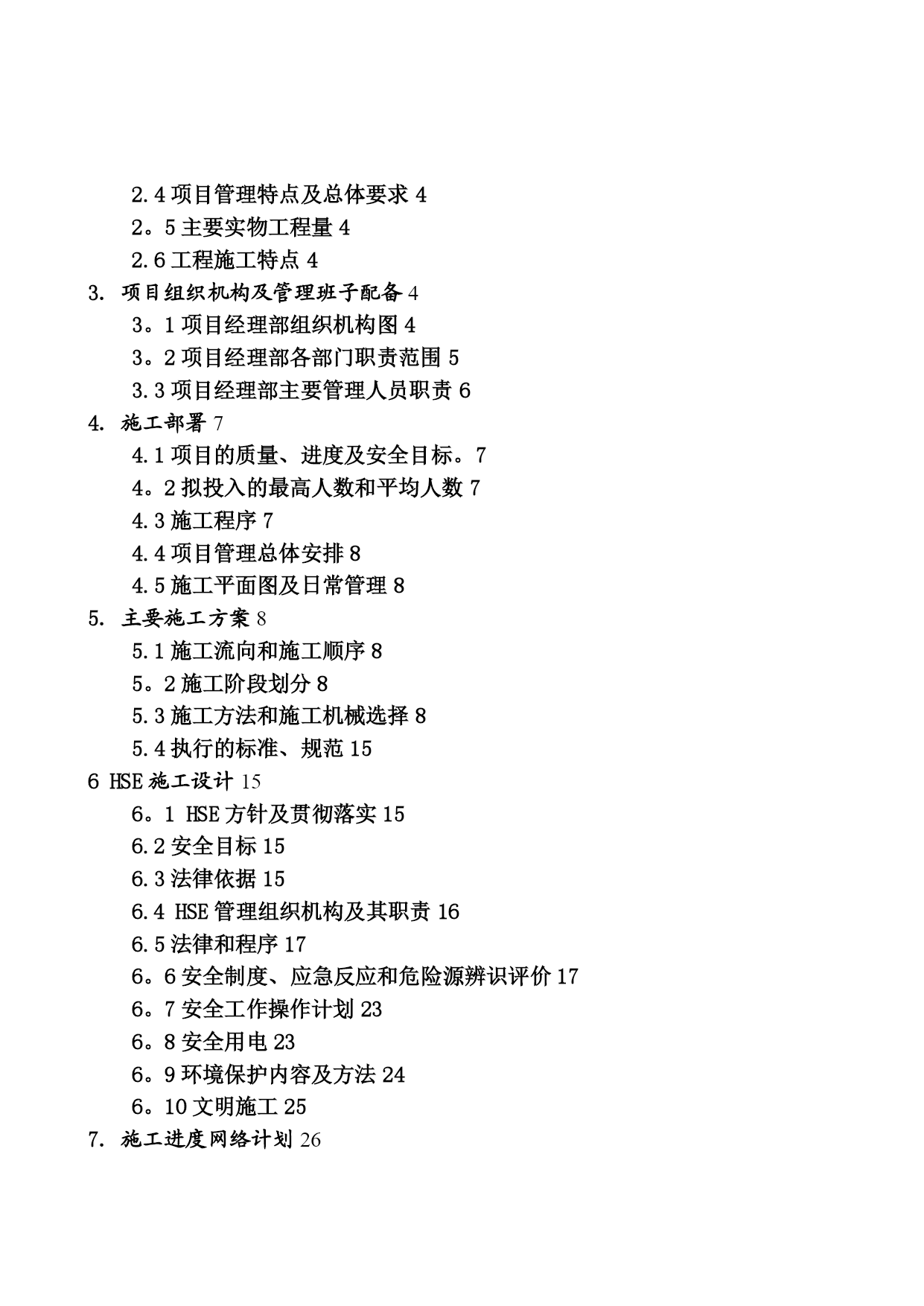 2.4 项目管理特点及总体要求 4
2。5 主要实物工程量 4
2.6 工程施工特点 4
3. 项目组织机构及管理班子配备 4
3。1 项目经理部组织机构图 4
3。2 项目经理部各部门职责范围 5
3.3 项目经理部主要管理人员职责 6
4. 施工部署 7
4.1 项目的质量、进度及安全目标。7
4。2 拟投入的最高人数和平均人数 7
4.3 施工程序 7
4.4 项目管理总体安排 8
4.5 施工平面图及日常管理 8
5. 主要施工方案 8
5.1 施工流向和施工顺序 8
5。2 施工阶段划分 8
5.3 施工方法和施工机械选择 8
5.4 执行的标准、规范 15
6 HSE 施工设计 15
6。1 HSE 方针及贯彻落实 15
6.2 安全目标 15
6.3 法律依据 15
6.4 HSE 管理组织机构及其职责 16
6.5 法律和程序 17
6。6 安全制度、应急反应和危险源辨识评价 17
6。7 安全工作操作计划 23
6。8 安全用电 23
6。9 环境保护内容及方法 24
6。10 文明施工 25
7. 施工进度网络计划 26